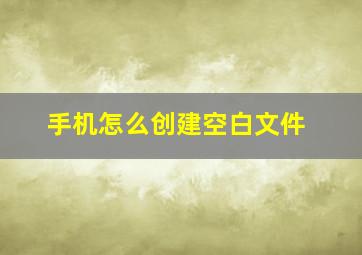 手机怎么创建空白文件